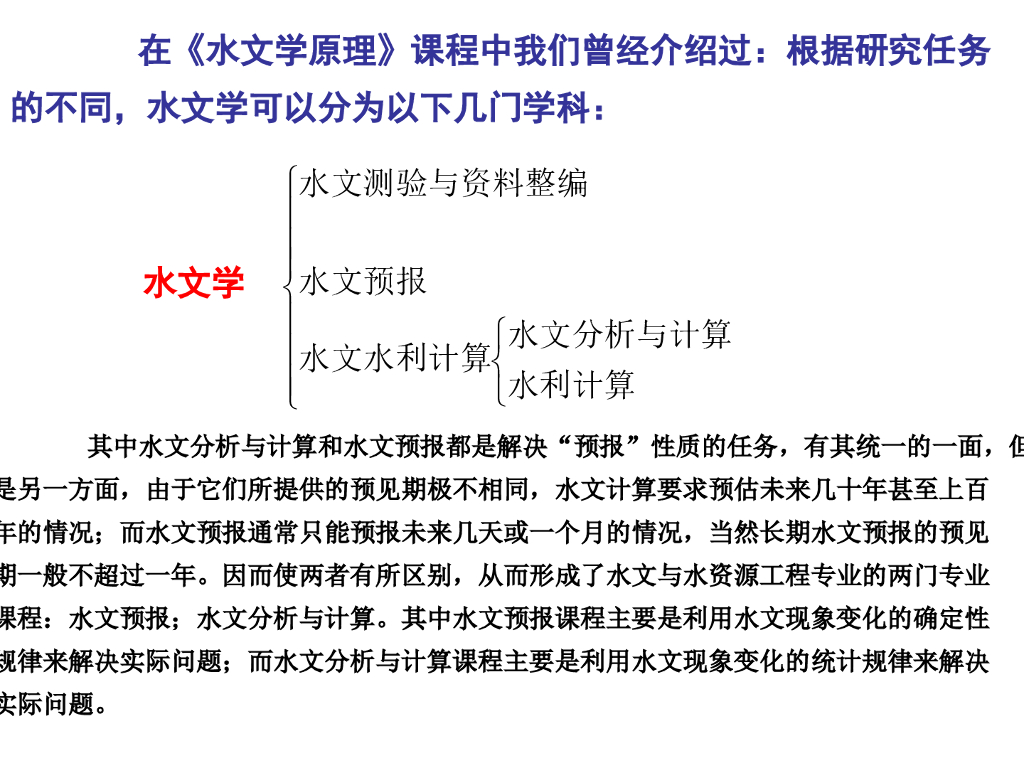 在《水文学原理》课程中我们曾经介绍过：根据研究任务的不同，水文学可以分为以下几门学科：

水文学

水文测验与资料整编

水文预报

水文水利计算

水文分析与计算

水利计算

其中水文分析与计算和水文预报都是解决“预报”性质的任务，有其统一的一面，但是另一方面，由于它们所提供的预见期极不相同，水文计算要求预估未来几十年甚至上百年的情况；而水文预报通常只能预报未来几天或一个月的情况，当然长期水文预报的预见期一般不超过一年。因而使两者有所区别，从而形成了水文与水资源工程专业的两门专业课程：水文预报；水文分析与计算。其中水文预报课程主要是利用水文现象变化的确定性规律来解决实际问题；而水文分析与计算课程主要是利用水文现象变化的统计规律来解决实际问题。